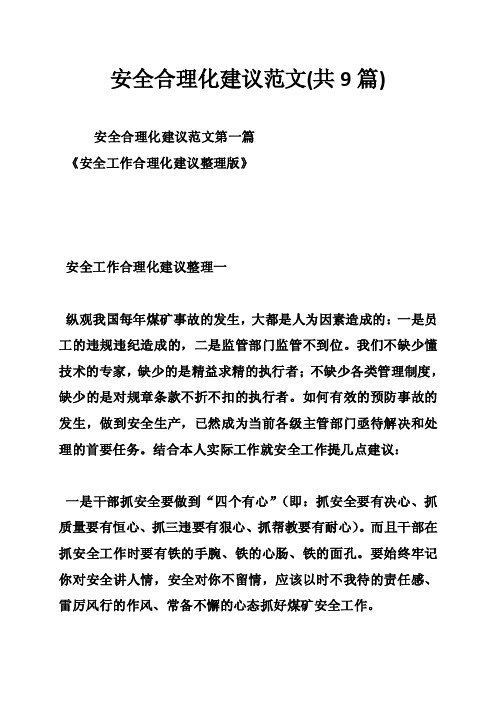 安全合理化建议范文(共 9 篇)

安全合理化建议范文第一篇
《安全工作合理化建议整理版》

安全工作合理化建议整理一

纵观我国每年煤矿事故的发生，大都是人为因素造成的：一是员工的违规违纪造成的，二是监管部门监管不到位。我们不缺少懂技术的专家，缺少的是精益求精的执行者；不缺少各类管理制度，缺少的是对规章条款不折不扣的执行者。如何有效的预防事故的发生，做到安全生产，已然成为当前各级主管部门亟待解决和处理的首要任务。结合本人实际工作就安全工作提几点建议：

一是干部抓安全要做到“四个有心”（即：抓安全要有决心、抓质量要有恒心、抓三违要有狠心、抓帮教要有耐心）。而且干部在抓安全工作时要有铁的手腕、铁的心肠、铁的面孔。要始终牢记你对安全讲人情，安全对你不留情，应该以时不我待的责任感、雷厉风行的作风、常备不懈的心态抓好煤矿安全工作。